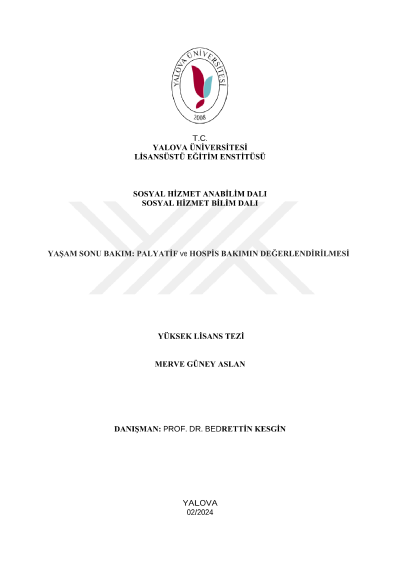 YALOVA ÜNİVERSİTESİ
2008

T.C.
YALOVA ÜNİVERSİTESİ
LİSANSÜSTÜ EĞİTİM ENSTİTÜSÜ

SOSYAL HİZMET ANABİLİM DALI
SOSYAL HİZMET BİLİM DALI

YAŞAM SONU BAKIM: PALYATİF ve HOSPİS BAKIMIN DEĞERLENDİRİLMESİ

YÜKSEK LİSANS TEZİ

MERVE GÜNEY ASLAN

DANIŞMAN: PROF. DR. BEDRETTİN KESGİN

YALOVA
02/2024